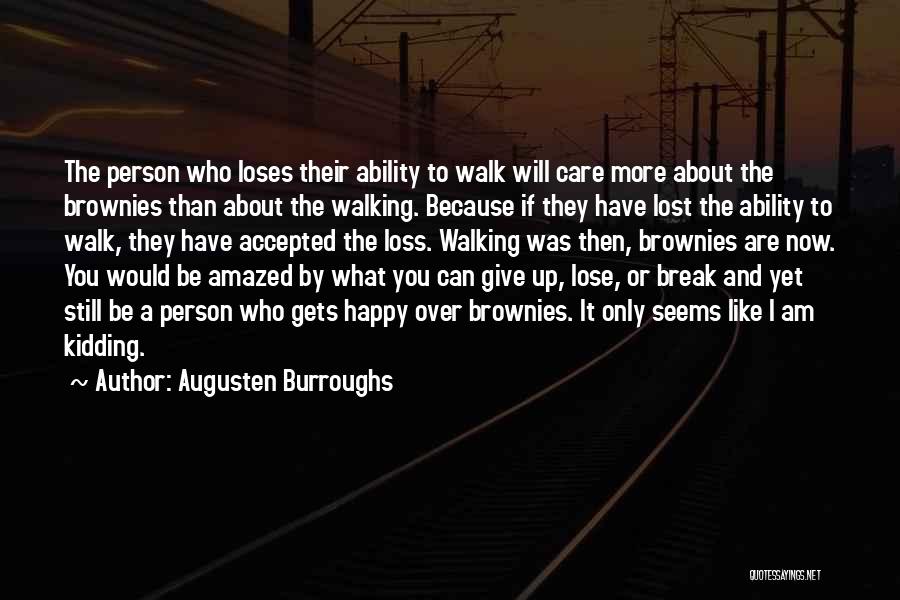 The person who loses their ability to walk will care more about the brownies than about the walking. Because if they have lost the ability to walk, they have accepted the loss. Walking was then, brownies are now. You would be amazed by what you can give up, lose, or break and yet still be a person who gets happy over brownies. It only seems like I am kidding.

~ Author: Augusten Burroughs

QUOTESSAYINGS.NET